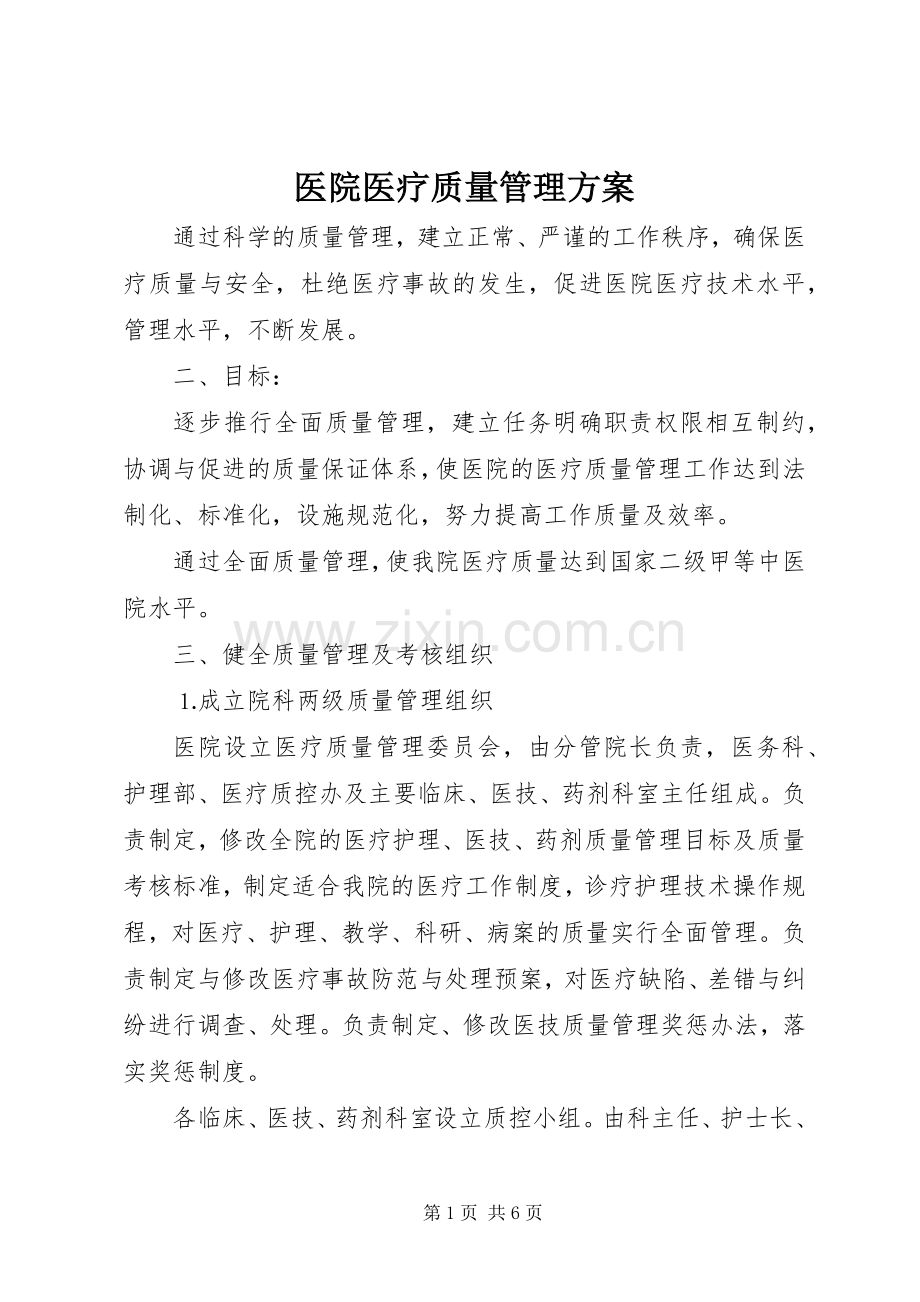 医院医疗质量管理方案

通过科学的质量管理，建立正常、严谨的工作秩序，确保医疗质量与安全，杜绝医疗事故的发生，促进医院医疗技术水平，管理水平，不断发展。

二、目标：

逐步推行全面质量管理，建立任务明确职责权限相互制约，协调与促进的质量保证体系，使医院的医疗质量管理工作达到法制化、标准化，设施规范化，努力提高工作质量及效率。

通过全面质量管理，使我院医疗质量达到国家二级甲等中医院水平。

三、健全质量管理及考核组织

1.成立院科两级质量管理组织

医院设立医疗质量管理委员会，由分管院长负责，医务科、护理部、医疗质控办及主要临床、医技、药剂科室主任组成。负责制定，修改全院的医疗护理、医技、药剂质量管理目标及质量考核标准，制定适合我院的医疗工作制度，诊疗护理技术操作规程，对医疗、护理、教学、科研、病案的质量实行全面管理。负责制定与修改医疗事故防范与处理预案，对医疗缺陷、差错与纠纷进行调查、处理。负责制定、修改医技质量管理奖惩办法，落实奖惩制度。

各临床、医技、药剂科室设立质控小组。由科主任、护士长、

第1页 共6页

www.zixin.com.cn